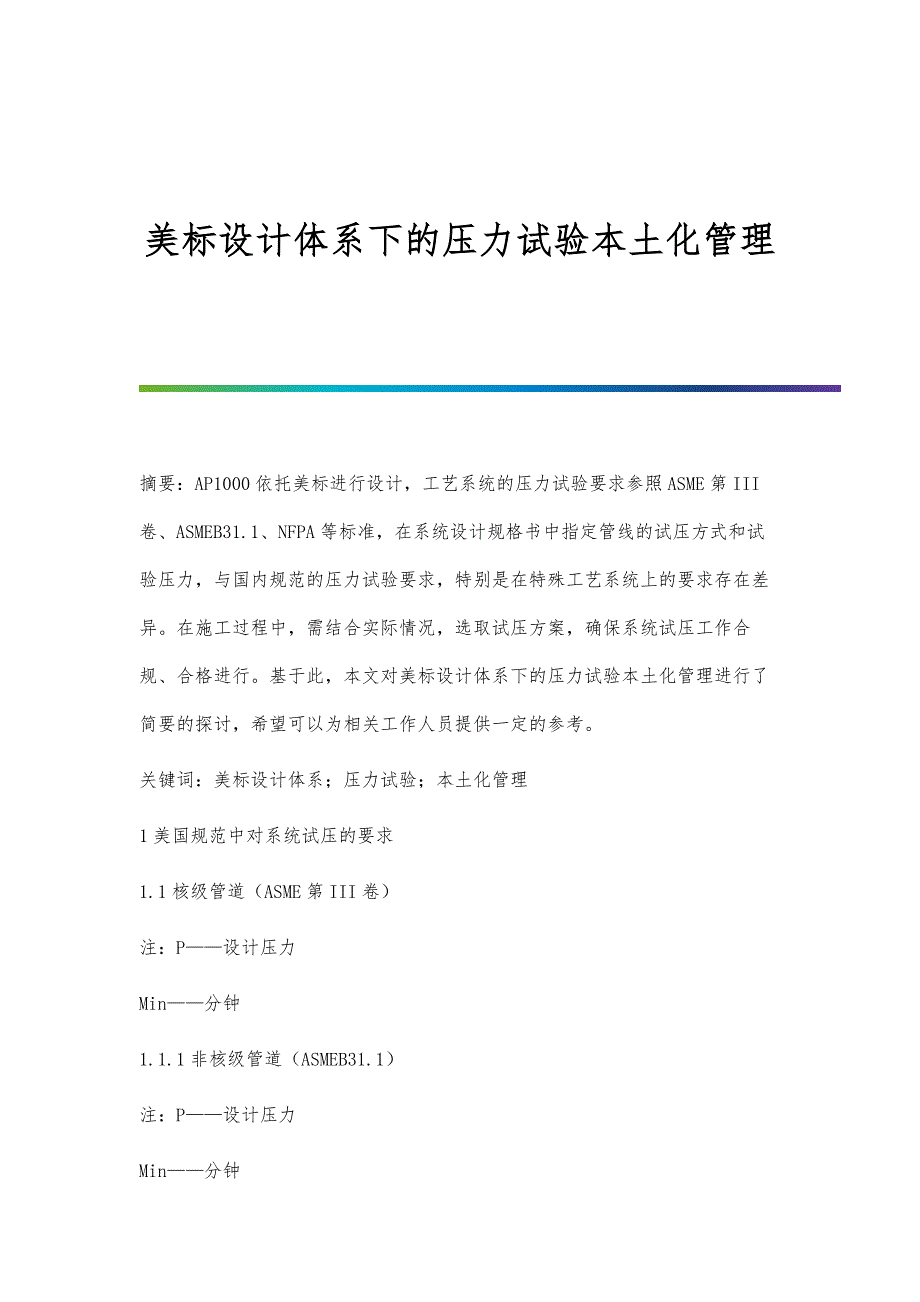 美标设计体系下的压力试验本土化管理

摘要：AP1000依托美标进行设计，工艺系统的压力试验要求参照ASME第III卷、ASMEB31.1、NFPA等标准，在系统设计规格书中指定管线的试压方式和试验压力，与国内规范的压力试验要求，特别是在特殊工艺系统上的要求存在差异。在施工过程中，需结合实际情况，选取试压方案，确保系统试压工作合规、合格进行。基于此，本文对美标设计体系下的压力试验本土化管理进行了简要的探讨，希望可以为相关工作人员提供一定的参考。

关键词：美标设计体系；压力试验；本土化管理

1美国规范中对系统试压的要求

1.1核级管道（ASME第III卷）

注：P——设计压力

Min——分钟

1.1.1非核级管道（ASMEB31.1）

注：P——设计压力

Min——分钟